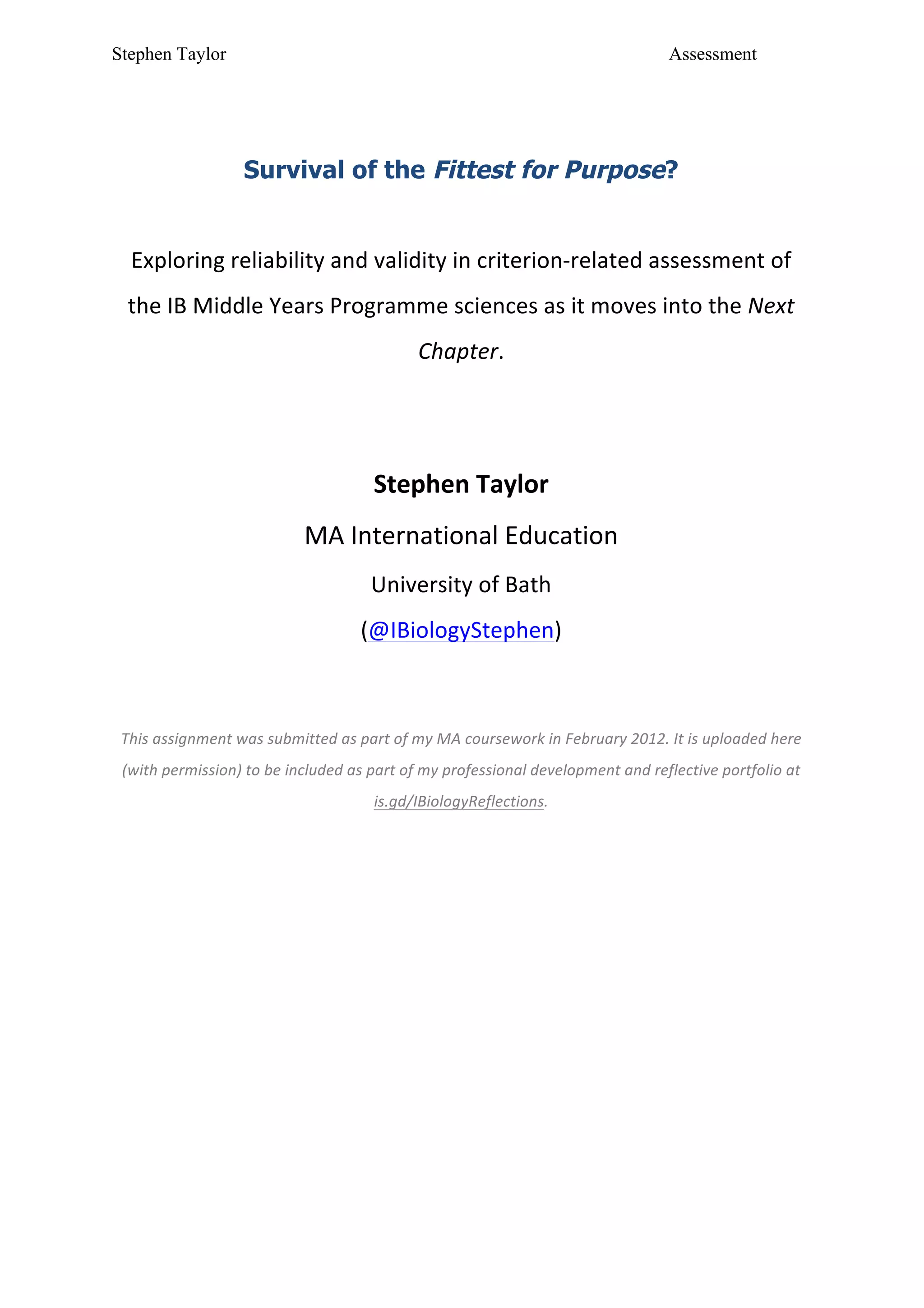 Stephen Taylor Assessment

Survival of the Fittest for Purpose?

Exploring reliability and validity in criterion-related assessment of the IB Middle Years Programme sciences as it moves into the Next Chapter.

Stephen Taylor

MA International Education

University of Bath

(@IBiologyStephen)

This assignment was submitted as part of my MA coursework in February 2012. It is uploaded here (with permission) to be included as part of my professional development and reflective portfolio at is.gd/IBiologyReflections.